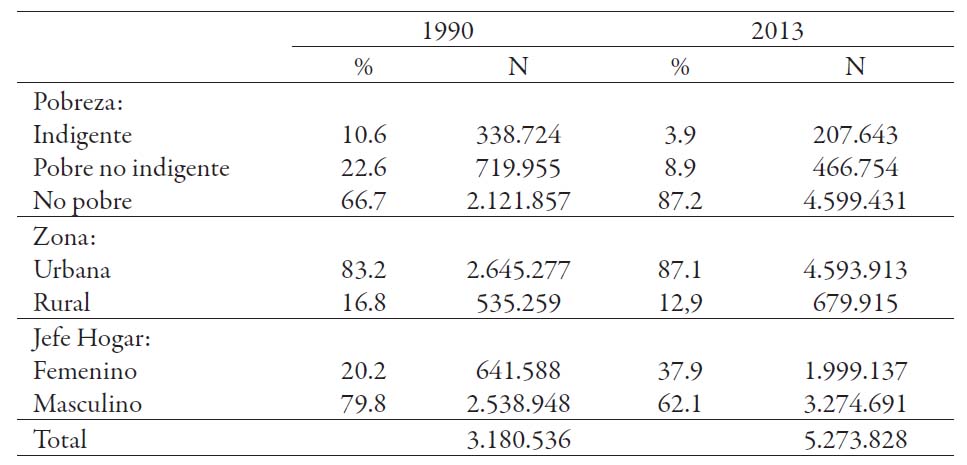 |  | 1990 |  | 2013 |  |
|---|---|---|---|---|
|  | % | N | % | N |
| Pobreza: |  |  |  |  |
| Indigente | 10.6 | 338.724 | 3.9 | 207.643 |
| Pobre no indigente | 22.6 | 719.955 | 8.9 | 466.754 |
| No pobre | 66.7 | 2.121.857 | 87.2 | 4.599.431 |
| Zona: |  |  |  |  |
| Urbana | 83.2 | 2.645.277 | 87.1 | 4.593.913 |
| Rural | 16.8 | 535.259 | 12,9 | 679.915 |
| Jefe Hogar: |  |  |  |  |
| Femenino | 20.2 | 641.588 | 37.9 | 1.999.137 |
| Masculino | 79.8 | 2.538.948 | 62.1 | 3.274.691 |
| Total |  | 3.180.536 |  | 5.273.828 |